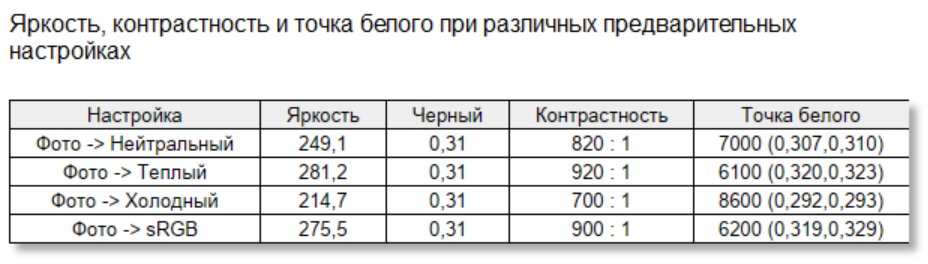 Яркость, контрастность и точка белого при различных предварительных настройках

| Настройка | Яркость | Черный | Контрастность | Точка белого |
|---|---|---|---|---|
| Фото -> Нейтральный | 249,1 | 0,31 | 820 : 1 | 7000 (0,307,0,310) |
| Фото -> Теплый | 281,2 | 0,31 | 920 : 1 | 6100 (0,320,0,323) |
| Фото -> Холодный | 214,7 | 0,31 | 700 : 1 | 8600 (0,292,0,293) |
| Фото -> sRGB | 275,5 | 0,31 | 900 : 1 | 6200 (0,319,0,329) |